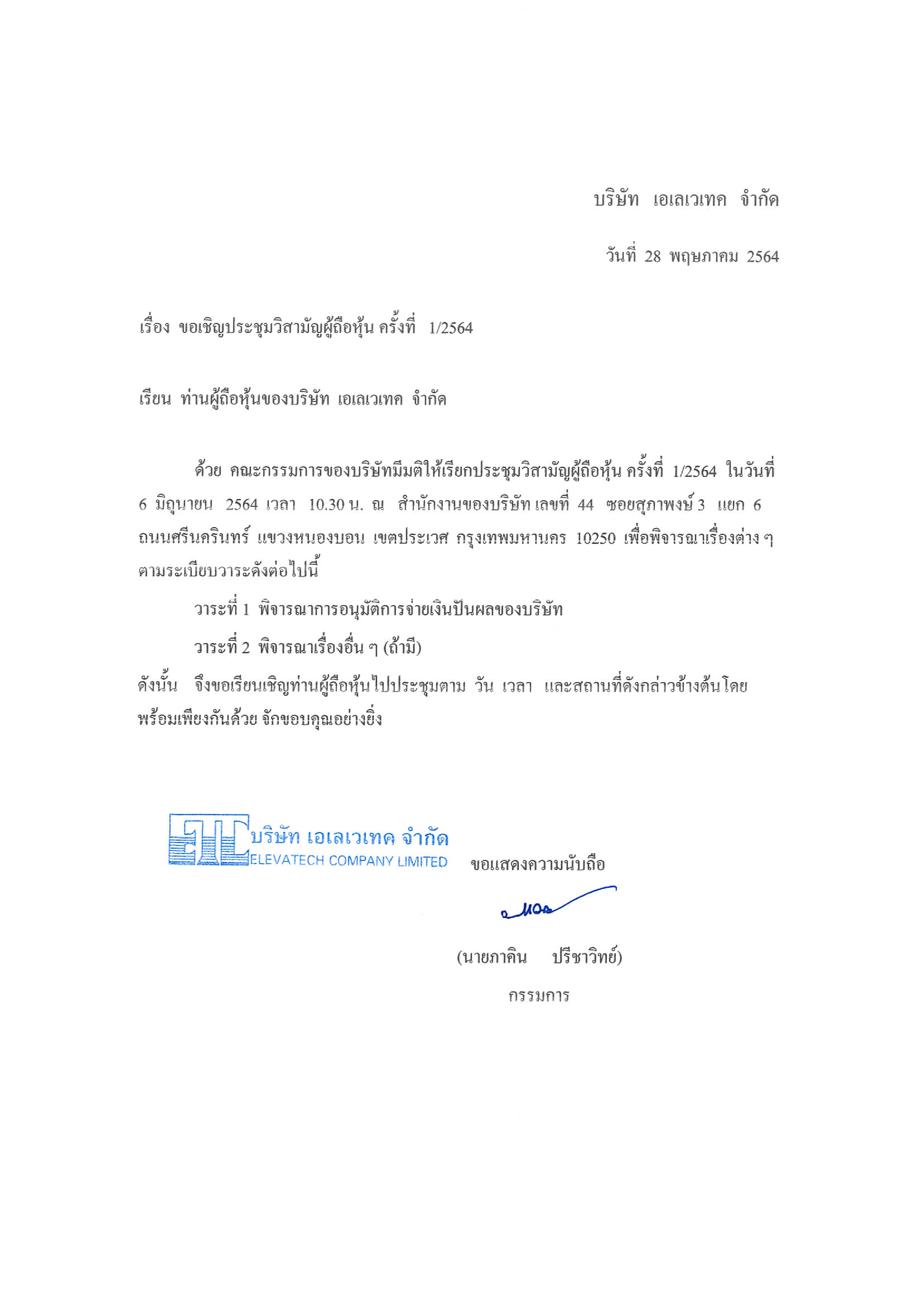 บริษัท เอเลเวเทค จำกัด

วันที่ 28 พฤษภาคม 2564

เรื่อง ขอเชิญประชุมวิสามัญผู้ถือหุ้น ครั้งที่ 1/2564

เรียน ท่านผู้ถือหุ้นของบริษัท เอเลเวเทค จำกัด

ด้วย คณะกรรมการของบริษัทมีมติให้เรียกประชุมวิสามัญผู้ถือหุ้น ครั้งที่ 1/2564 ในวันที่ 6 มิถุนายน 2564 เวลา 10.30 น. ณ สำนักงานของบริษัท เลขที่ 44 ซอยสุภาพงษ์ 3 แยก 6 ถนนศรีนครินทร์ แขวงหนองบอน เขตประเวศ กรุงเทพมหานคร 10250 เพื่อพิจารณาเรื่องต่าง ๆ ตามระเบียบวาระดังต่อไปนี้

วาระที่ 1 พิจารณาการอนุมัติการจ่ายเงินปันผลของบริษัท

วาระที่ 2 พิจารณาเรื่องอื่น ๆ (ถ้ามี)

ดังนั้น จึงขอเรียนเชิญท่านผู้ถือหุ้นไปประชุมตาม วัน เวลา และสถานที่ดังกล่าวข้างต้นโดยพร้อมเพียงกันด้วย จักขอบคุณอย่างยิ่ง

ETL บริษัท เอเลเวเทค จำกัด
ELEVATECH COMPANY LIMITED

ขอแสดงความนับถือ

(นายภาคิน ปรีชาวิทย์)
กรรมการ